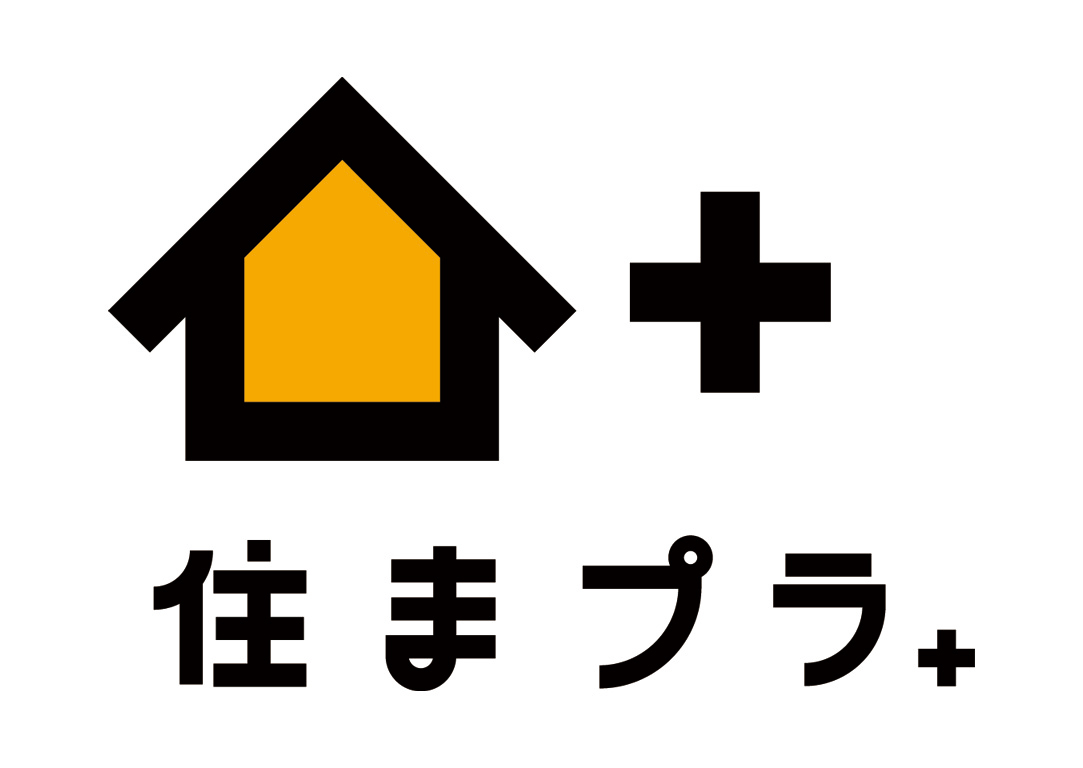 +

住まプラ+